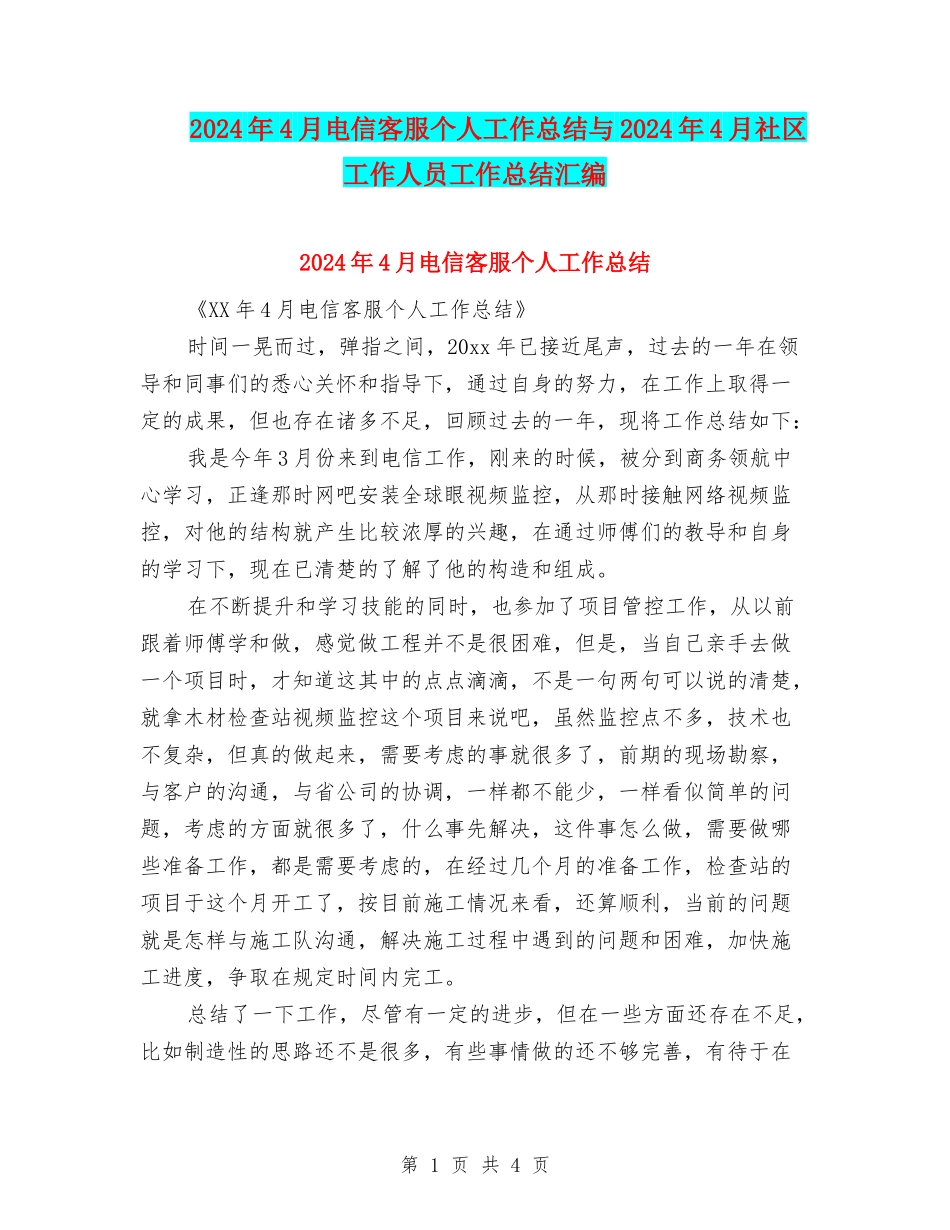 2024年4月电信客服个人工作总结与2024年4月社区工作人员工作总结汇编

2024年4月电信客服个人工作总结

《XX年4月电信客服个人工作总结》

时间一晃而过，弹指之间，20xx年已接近尾声，过去的一年在领导和同事们的悉心关怀和指导下，通过自身的努力，在工作上取得一定的成果，但也存在诸多不足，回顾过去的一年，现将工作总结如下：

我是今年3月份来到电信工作，刚来的时候，被分到商务领航中心学习，正逢那时网吧安装全球眼视频监控，从那时接触网络视频监控，对他的结构就产生比较浓厚的兴趣，在通过师傅们的教导和自身的学习下，现在已清楚的了解了他的构造和组成。

在不断提升和学习技能的同时，也参加了项目管控工作，从以前跟着师傅学和做，感觉做工程并不是很困难，但是，当自己亲手去做一个项目时，才知道这其中的点点滴滴，不是一句两句可以说的清楚，就拿木材检查站视频监控这个项目来说吧，虽然监控点不多，技术也不复杂，但真的做起来，需要考虑的事就很多了，前期的现场勘察，与客户的沟通，与省公司的协调，一样都不能少，一样看似简单的问题，考虑的方面就很多了，什么事先解决，这件事怎么做，需要做哪些准备工作，都是需要考虑的，在经过几个月的准备工作，检查站的项目于这个月开工了，按目前施工情况来看，还算顺利，当前的问题就是怎样与施工队沟通，解决施工过程中遇到的问题和困难，加快施工进度，争取在规定时间内完工。

总结了一下工作，尽管有一定的进步，但在一些方面还存在不足，比如制造性的思路还不是很多，有些事情做的还不够完善，有待于在

第 1 页 共 4 页